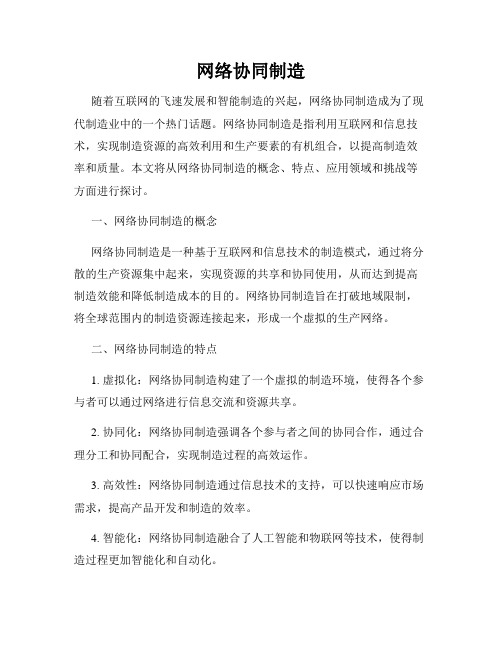 网络协同制造

随着互联网的飞速发展和智能制造的兴起，网络协同制造成为了现代制造业中的一个热门话题。网络协同制造是指利用互联网和信息技术，实现制造资源的高效利用和生产要素的有机组合，以提高制造效率和质量。本文将从网络协同制造的概念、特点、应用领域和挑战等方面进行探讨。

一、网络协同制造的概念

网络协同制造是一种基于互联网和信息技术的制造模式，通过将分散的生产资源集中起来，实现资源的共享和协同使用，从而达到提高制造效能和降低制造成本的目的。网络协同制造旨在打破地域限制，将全球范围内的制造资源连接起来，形成一个虚拟的生产网络。

二、网络协同制造的特点

1. 虚拟化：网络协同制造构建了一个虚拟的制造环境，使得各个参与者可以通过网络进行信息交流和资源共享。

2. 协同化：网络协同制造强调各个参与者之间的协同合作，通过合理分工和协同配合，实现制造过程的高效运作。

3. 高效性：网络协同制造通过信息技术的支持，可以快速响应市场需求，提高产品开发和制造的效率。

4. 智能化：网络协同制造融合了人工智能和物联网等技术，使得制造过程更加智能化和自动化。